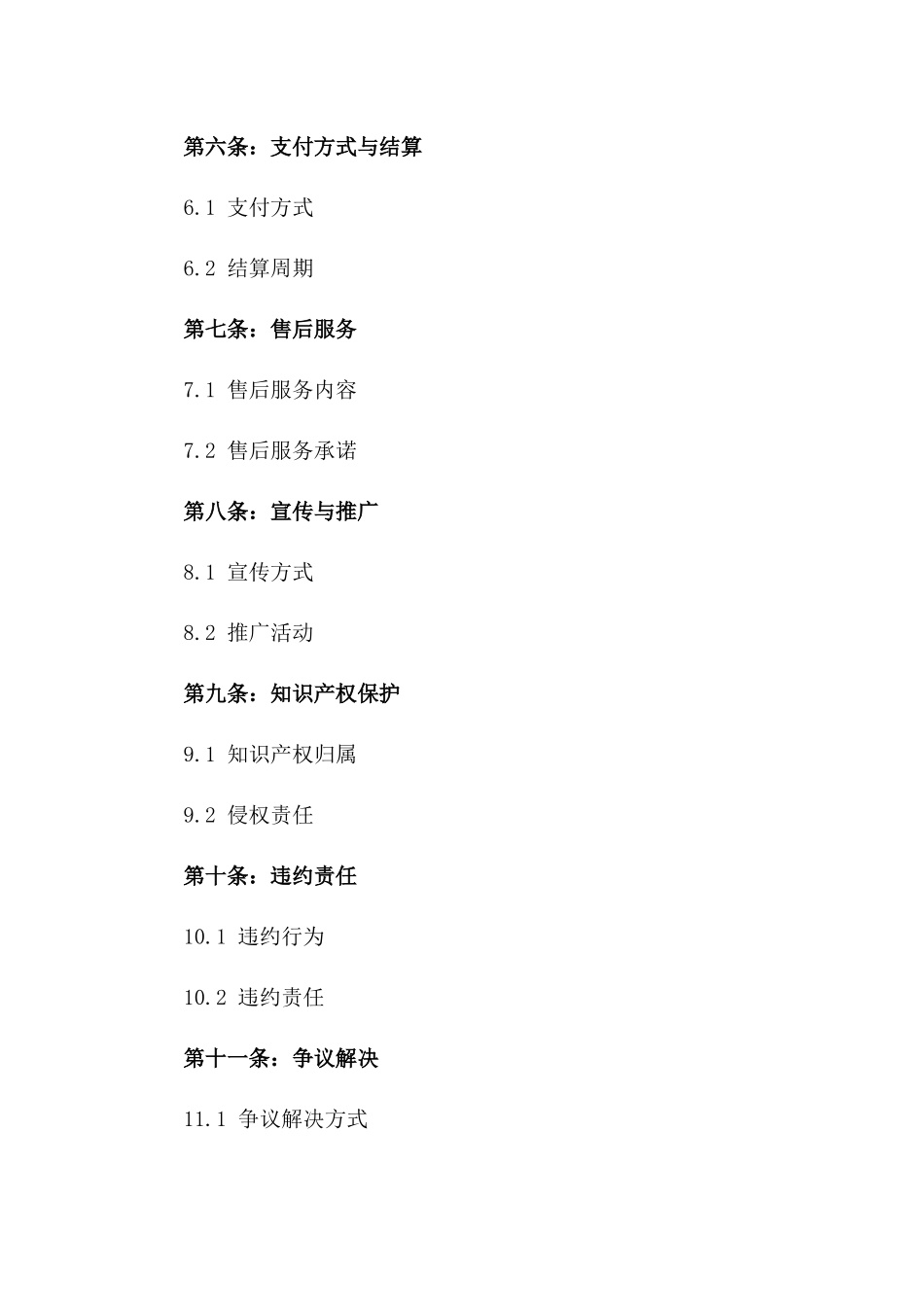 第六条：支付方式与结算

6.1 支付方式

6.2 结算周期

第七条：售后服务

7.1 售后服务内容

7.2 售后服务承诺

第八条：宣传与推广

8.1 宣传方式

8.2 推广活动

第九条：知识产权保护

9.1 知识产权归属

9.2 侵权责任

第十条：违约责任

10.1 违约行为

10.2 违约责任

第十一条：争议解决

11.1 争议解决方式